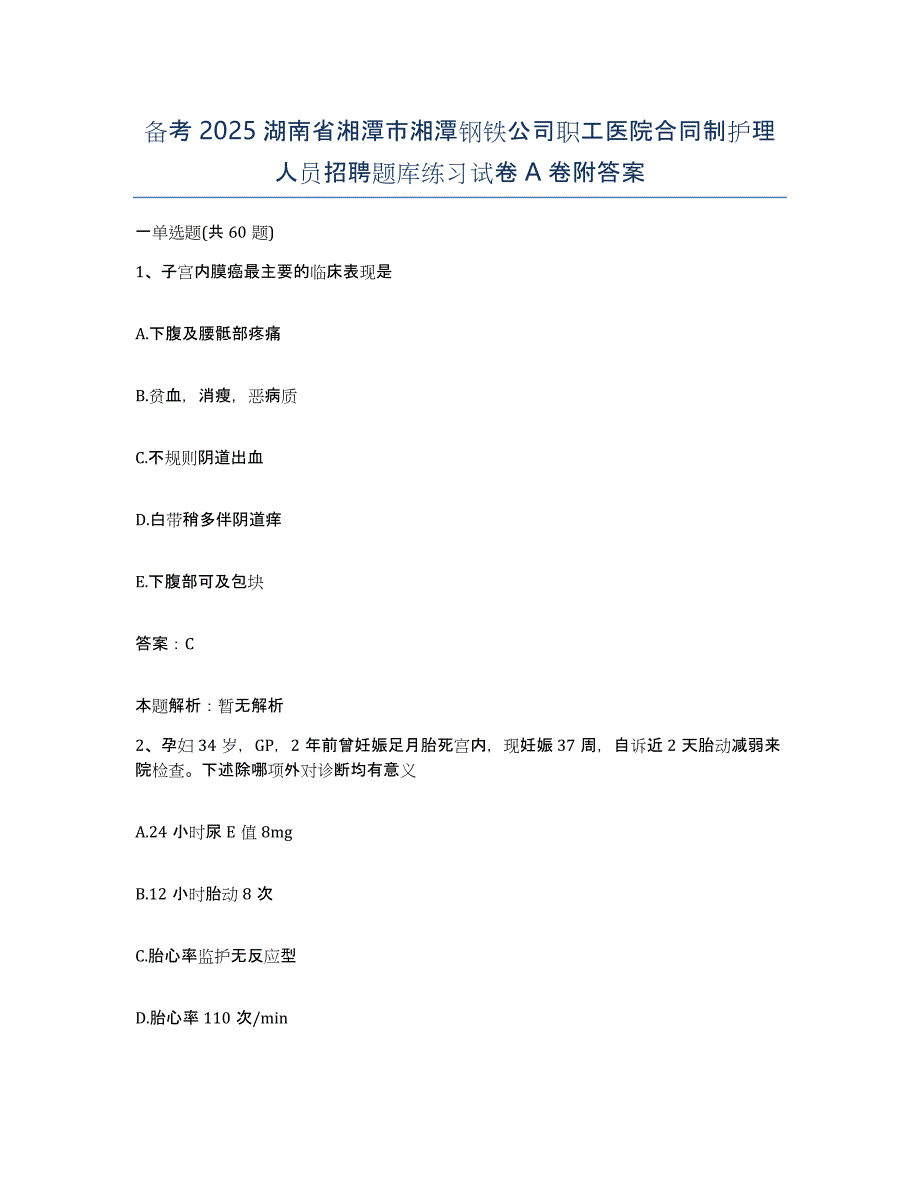 备考 2025 湖南省湘潭市湘潭钢铁公司职工医院合同制护理人员招聘题库练习试卷 A 卷附答案

一单选题(共 60 题)

1、子宫内膜癌最主要的临床表现是

A.下腹及腰骶部疼痛

B.贫血，消瘦，恶病质

C.不规则阴道出血

D.白带稍多伴阴道痒

E.下腹部可及包块

答案：C

本题解析：暂无解析

2、孕妇 34 岁，GP，2 年前曾妊娠足月胎死宫内，现妊娠 37 周，自诉近 2 天胎动减弱来院检查。下述除哪项外对诊断均有意义

A.24 小时尿 E 值 8mg

B.12 小时胎动 8 次

C.胎心率监护无反应型

D.胎心率 110 次/min